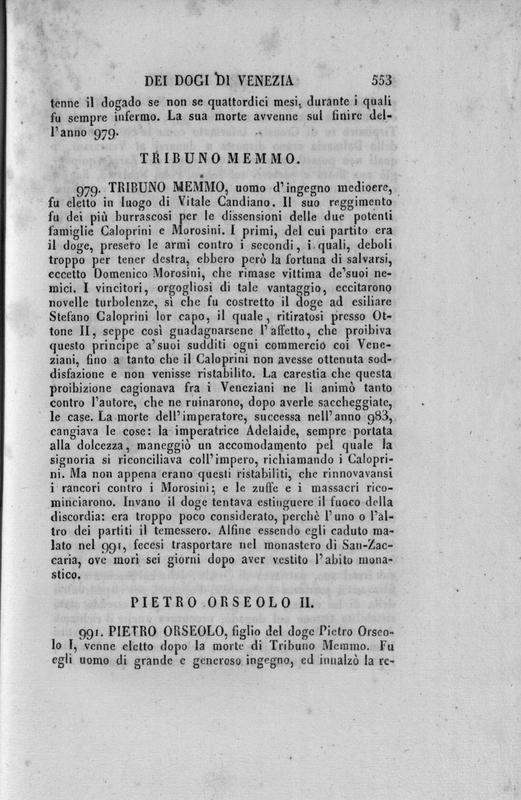 DEI DOGI DI VENEZIA 553

tenne il dogado se non se quattordici mesi, durante i quali fu sempre infermo. La sua morte avvenne sul finire dell'anno 979.

TRIBUNO MEMMO.

979. TRIBUNO MEMMO, uomo d'ingegno mediocre, fu eletto in luogo di Vitale Candiano. Il suo reggimento fu dei più burrascosi per le dissensioni delle due potenti famiglie Caloprini e Morosini. I primi, del cui partito era il doge, presero le armi contro i secondi, i quali, deboli troppo per tener destra, ebbero però la fortuna di salvarsi, eccetto Domenico Morosini, che rimase vittima de'suoi nemici. I vincitori, orgogliosi di tale vantaggio, eccitarono novelle turbolenze, sì che fu costretto il doge ad esiliare Stefano Caloprini lor capo, il quale, ritiratosi presso Ottone II, seppe così guadagnarsene l'affetto, che proibiva questo principe a'suoi sudditi ogni commercio coi Veneziani, fino a tanto che il Caloprini non avesse ottenuta soddisfazione e non venisse ristabilito. La carestia che questa proibizione cagionava fra i Veneziani ne li animò tanto contro l'autore, che ne ruinarono, dopo averle saccheggiate, le case. La morte dell'imperatore, successa nell'anno 983, cangiava le cose: la imperatrice Adelaide, sempre portata alla dolcezza, maneggiò un accomodamento pel quale la signoria si riconciliava coll'impero, richiamando i Caloprini. Ma non appena erano questi ristabiliti, che rinnovavansi i rancori contro i Morosini; e le zuffe e i massacri ricominciarono. Invano il doge tentava estinguere il fuoco della discordia: era troppo poco considerato, perchè l'uno o l'altro dei partiti il temessero. Alfine essendo egli caduto malato nel 991, fecesi trasportare nel monastero di San-Zaccaria, ove morì sei giorni dopo aver vestito l'abito monastico.

PIETRO ORSEOLO II.

991. PIETRO ORSEOLO, figlio del doge Pietro Orseolo I, venne eletto dopo la morte di Tribuno Memmo. Fu egli uomo di grande e generoso ingegno, ed innalzò la re-